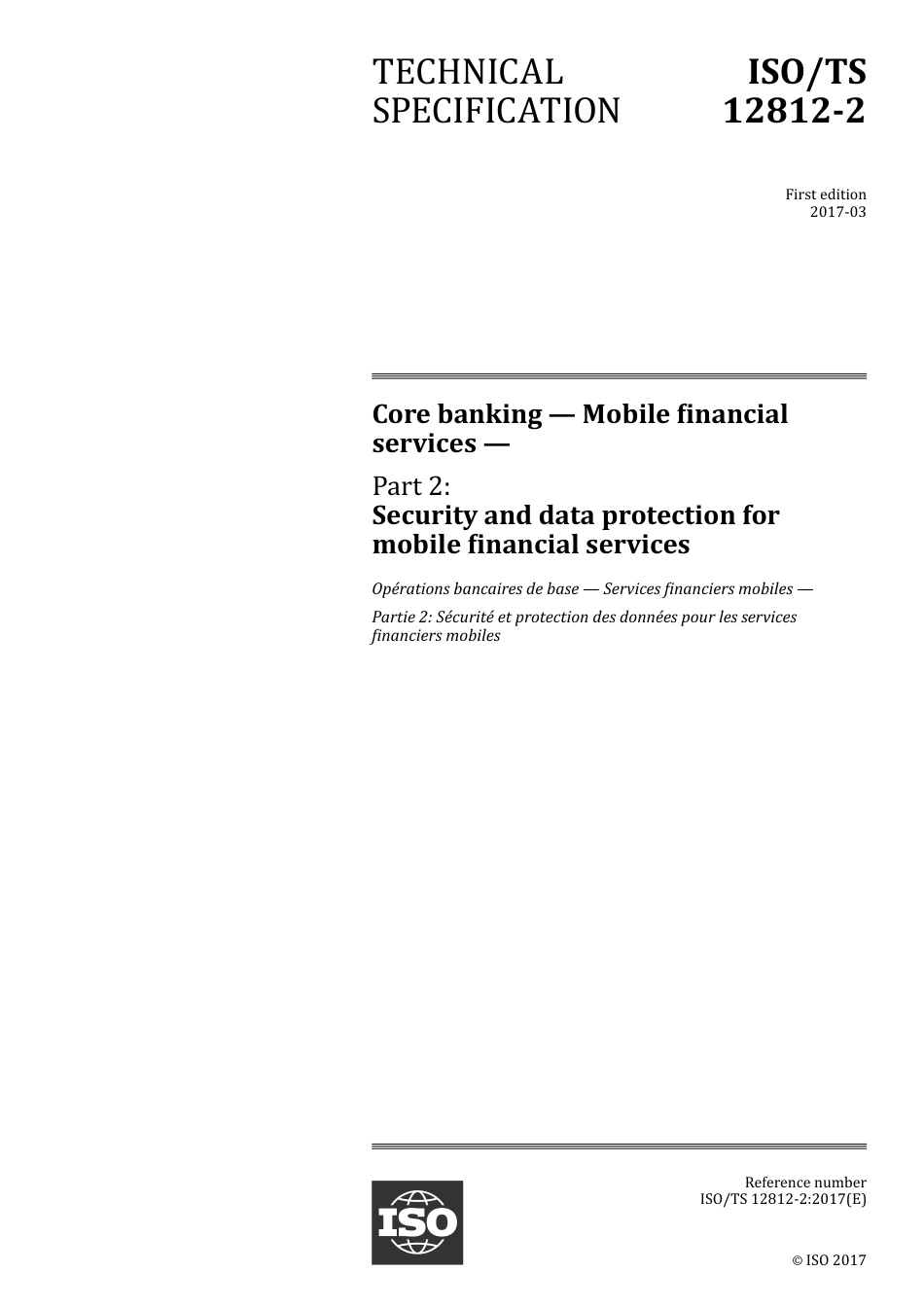 TECHNICAL SPECIFICATION

ISO/TS 12812-2

First edition
2017-03

Core banking — Mobile financial services —

Part 2:
Security and data protection for mobile financial services

Opérations bancaires de base — Services financiers mobiles —

Partie 2: Sécurité et protection des données pour les services financiers mobiles

ISO

Reference number
ISO/TS 12812-2:2017(E)

© ISO 2017